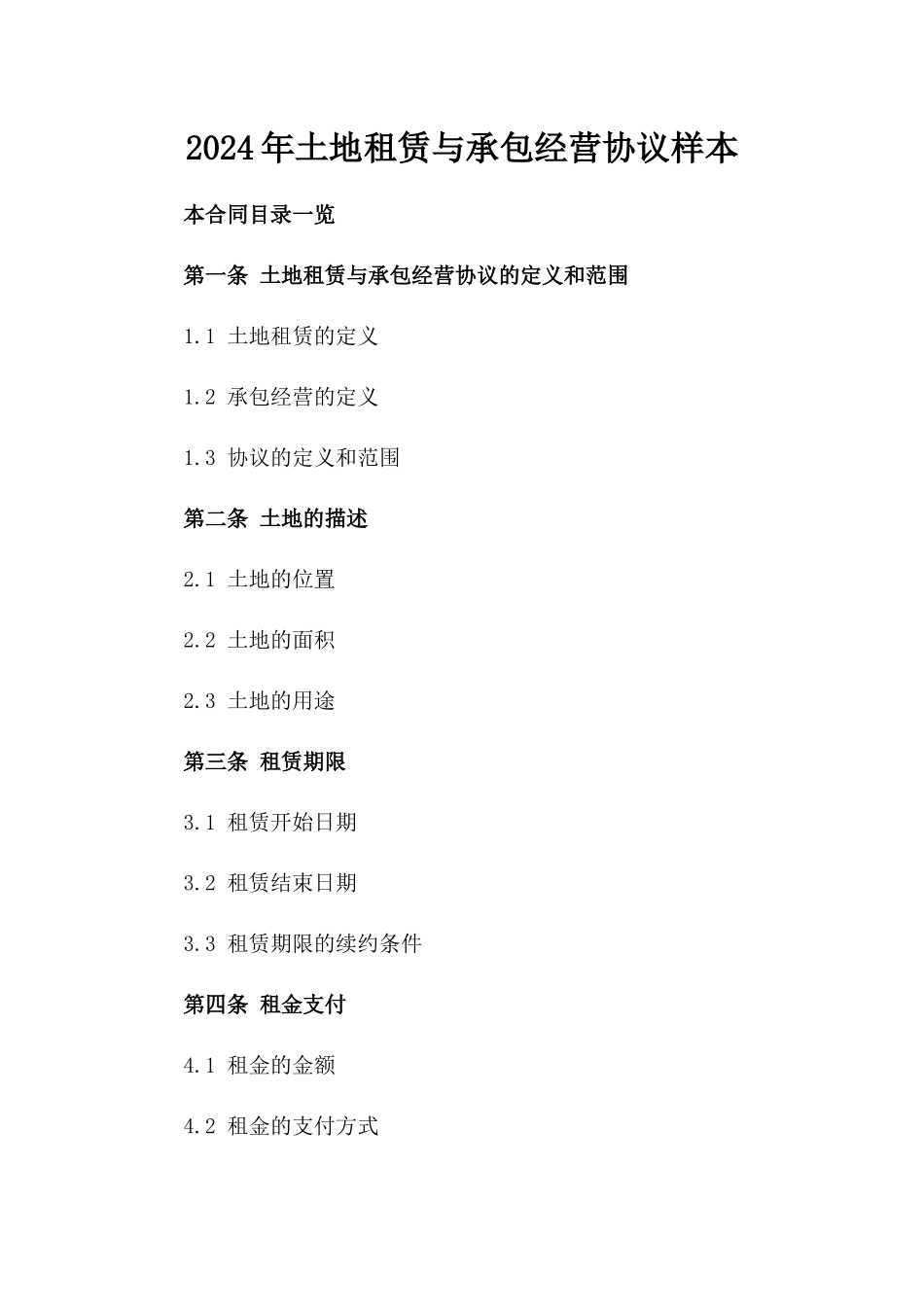 2024年土地租赁与承包经营协议样本

本合同目录一览

第一条 土地租赁与承包经营协议的定义和范围

1.1 土地租赁的定义

1.2 承包经营的定义

1.3 协议的定义和范围

第二条 土地的描述

2.1 土地的位置

2.2 土地的面积

2.3 土地的用途

第三条 租赁期限

3.1 租赁开始日期

3.2 租赁结束日期

3.3 租赁期限的续约条件

第四条 租金支付

4.1 租金的金额

4.2 租金的支付方式